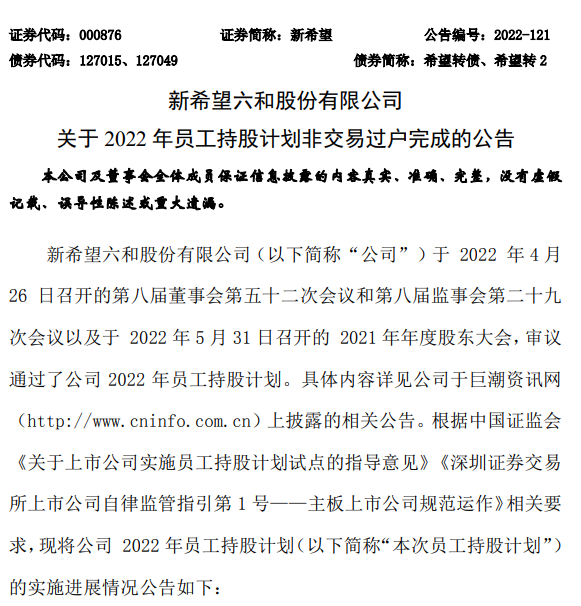 证券代码：000876　　证券简称：新希望　　公告编号：2022-121
债券代码：127015、127049　　债券简称：希望转债、希望转 2

新希望六和股份有限公司
关于 2022 年员工持股计划非交易过户完成的公告

本公司及董事会全体成员保证信息披露的内容真实、准确、完整，没有虚假记载、误导性陈述或重大遗漏。

新希望六和股份有限公司（以下简称“公司”）于 2022 年 4 月 26 日召开的第八届董事会第五十二次会议和第八届监事会第二十九次会议以及于 2022 年 5 月 31 日召开的 2021 年年度股东大会，审议通过了公司 2022 年员工持股计划。具体内容详见公司于巨潮资讯网（http://www.cninfo.com.cn）上披露的相关公告。根据中国证监会《关于上市公司实施员工持股计划试点的指导意见》《深圳证券交易所上市公司自律监管指引第 1 号——主板上市公司规范运作》相关要求，现将公司 2022 年员工持股计划（以下简称“本次员工持股计划”）的实施进展情况公告如下：